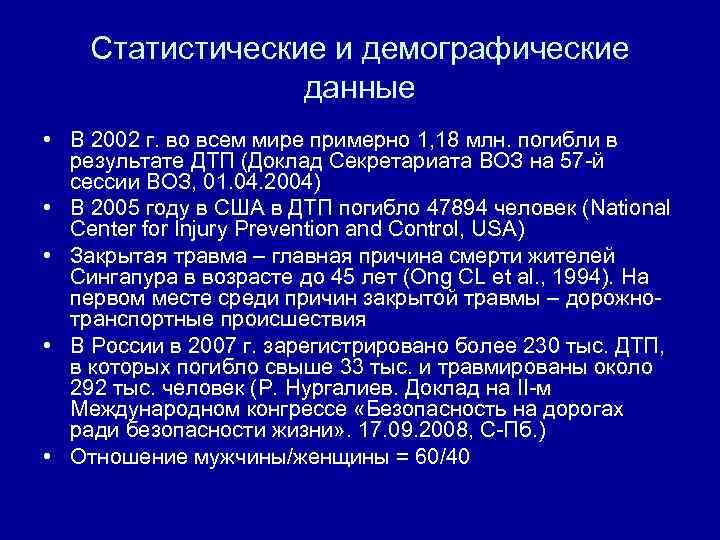 Статистические и демографические данные

• В 2002 г. во всем мире примерно 1,18 млн. погибли в результате ДТП (Доклад Секретариата ВОЗ на 57-й сессии ВОЗ, 01.04.2004)
• В 2005 году в США в ДТП погибло 47894 человек (National Center for Injury Prevention and Control, USA)
• Закрытая травма – главная причина смерти жителей Сингапура в возрасте до 45 лет (Ong CL et al., 1994). На первом месте среди причин закрытой травмы – дорожно-транспортные происшествия
• В России в 2007 г. зарегистрировано более 230 тыс. ДТП, в которых погибло свыше 33 тыс. и травмированы около 292 тыс. человек (Р. Нургалиев. Доклад на II-м Международном конгрессе «Безопасность на дорогах ради безопасности жизни». 17.09.2008, С-Пб.)
• Отношение мужчины/женщины = 60/40